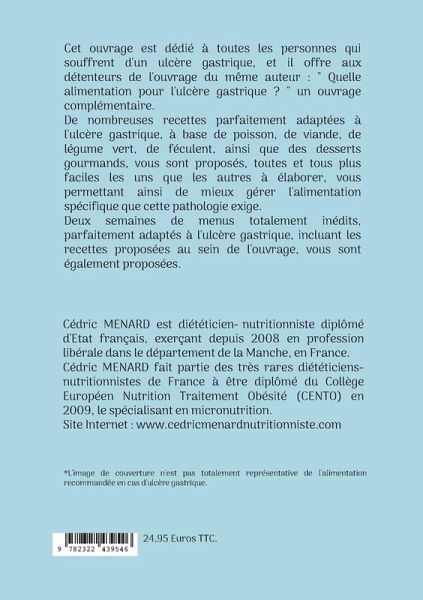 Cet ouvrage est dédié à toutes les personnes qui souffrent d'un ulcère gastrique, et il offre aux détenteurs de l'ouvrage du même auteur : " Quelle alimentation pour l'ulcère gastrique ? " un ouvrage complémentaire.
De nombreuses recettes parfaitement adaptées à l'ulcère gastrique, à base de poisson, de viande, de légume vert, de féculent, ainsi que des desserts gourmands, vous sont proposés, toutes et tous plus faciles les uns que les autres à élaborer, vous permettant ainsi de mieux gérer l'alimentation spécifique que cette pathologie exige.
Deux semaines de menus totalement inédits, parfaitement adaptés à l'ulcère gastrique, incluant les recettes proposées au sein de l'ouvrage, vous sont également proposées.

Cédric MENARD est diététicien- nutritionniste diplômé d'Etat français, exerçant depuis 2008 en profession libérale dans le département de la Manche, en France.
Cédric MENARD fait partie des très rares diététiciens-nutritionnistes de France à être diplômé du Collège Européen Nutrition Traitement Obésité (CENTO) en 2009, le spécialisant en micronutrition.
Site Internet : www.cedricmenardnutritionniste.com

*L'image de couverture n'est pas totalement représentative de l'alimentation recommandée en cas d'ulcère gastrique.

9 782322 439546

24,95 Euros TTC.